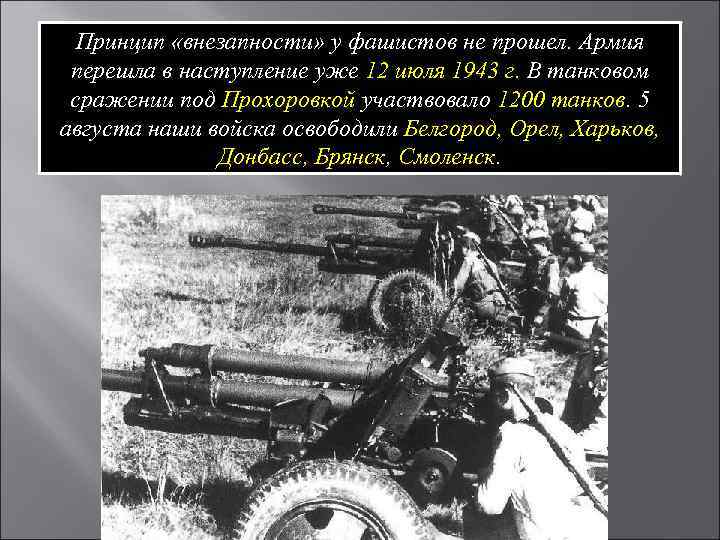 Принцип «внезапности» у фашистов не прошел. Армия перешла в наступление уже 12 июля 1943 г. В танковом сражении под Прохоровкой участвовало 1200 танков. 5 августа наши войска освободили Белгород, Орел, Харьков, Донбасс, Брянск, Смоленск.